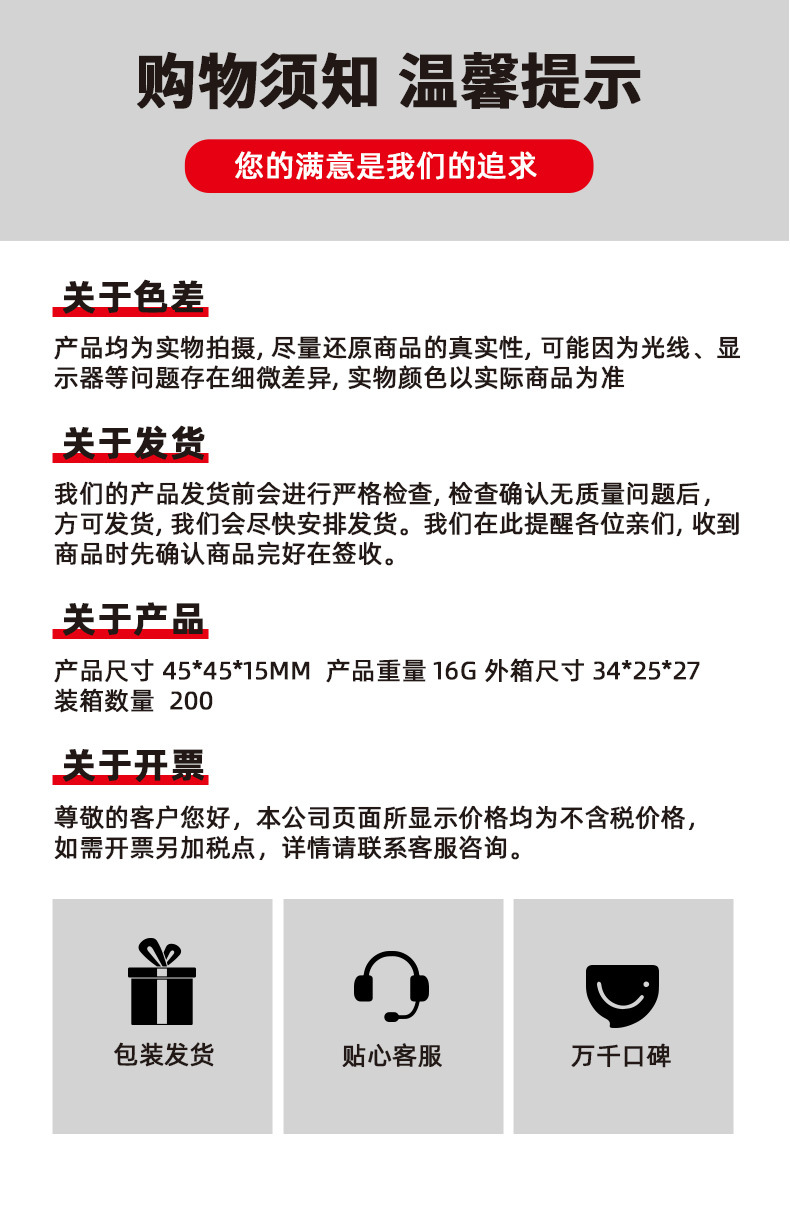 购物须知 温馨提示

您的满意是我们的追求

关于色差

产品均为实物拍摄, 尽量还原商品的真实性, 可能因为光线、显示器等问题存在细微差异, 实物颜色以实际商品为准

关于发货

我们的产品发货前会进行严格检查, 检查确认无质量问题后, 方可发货, 我们会尽快安排发货。我们在此提醒各位亲们, 收到商品时先确认商品完好在签收。

关于产品

产品尺寸 45*45*15MM 产品重量 16G 外箱尺寸 34*25*27
装箱数量 200

关于开票

尊敬的客户您好，本公司页面所显示价格均为不含税价格，如需开票另加税点，详情请联系客服咨询。

包装发货

贴心客服

万千口碑